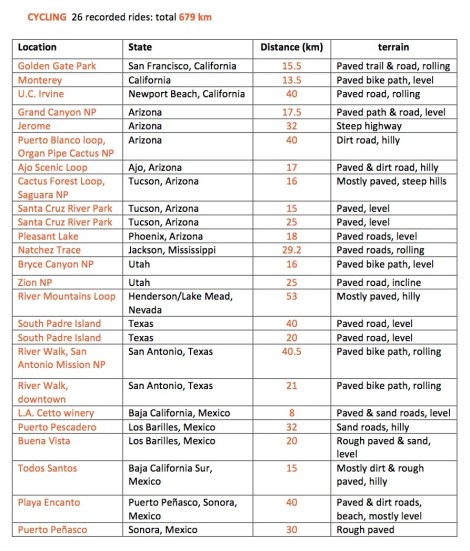 CYCLING 26 recorded rides: total 679 km

| Location | State | Distance (km) | terrain |
|---|---|---|---|
| Golden Gate Park | San Francisco, California | 15.5 | Paved trail & road, rolling |
| Monterey | California | 13.5 | Paved bike path, level |
| U.C. Irvine | Newport Beach, California | 40 | Paved road, rolling |
| Grand Canyon NP | Arizona | 17.5 | Paved path & road, level |
| Jerome | Arizona | 32 | Steep highway |
| Puerto Blanco loop, Organ Pipe Cactus NP | Arizona | 40 | Dirt road, hilly |
| Ajo Scenic Loop | Ajo, Arizona | 17 | Paved & dirt road, hilly |
| Cactus Forest Loop, Saguara NP | Tucson, Arizona | 16 | Mostly paved, steep hills |
| Santa Cruz River Park | Tucson, Arizona | 15 | Paved, level |
| Santa Cruz River Park | Tucson, Arizona | 25 | Paved, level |
| Pleasant Lake | Phoenix, Arizona | 18 | Paved roads, level |
| Natchez Trace | Jackson, Mississippi | 29.2 | Paved roads, rolling |
| Bryce Canyon NP | Utah | 16 | Paved bike path, level |
| Zion NP | Utah | 25 | Paved road, incline |
| River Mountains Loop | Henderson/Lake Mead, Nevada | 53 | Mostly paved, hilly |
| South Padre Island | Texas | 40 | Paved road, level |
| South Padre Island | Texas | 20 | Paved road, level |
| River Walk, San Antonio Mission NP | San Antonio, Texas | 40.5 | Paved bike path, rolling |
| River Walk, downtown | San Antonio, Texas | 21 | Paved bike path, rolling |
| L.A. Cetto winery | Baja California, Mexico | 8 | Paved & sand roads, level |
| Puerto Pescadero | Los Barilles, Mexico | 32 | Sand roads, hilly |
| Buena Vista | Los Barilles, Mexico | 20 | Rough paved & sand, level |
| Todos Santos | Baja California Sur, Mexico | 15 | Mostly dirt & rough paved, hilly |
| Playa Encanto | Puerto Peñasco, Sonora, Mexico | 40 | Paved & dirt roads, beach, mostly level |
| Puerto Peñasco | Sonora, Mexico | 30 | Rough paved |